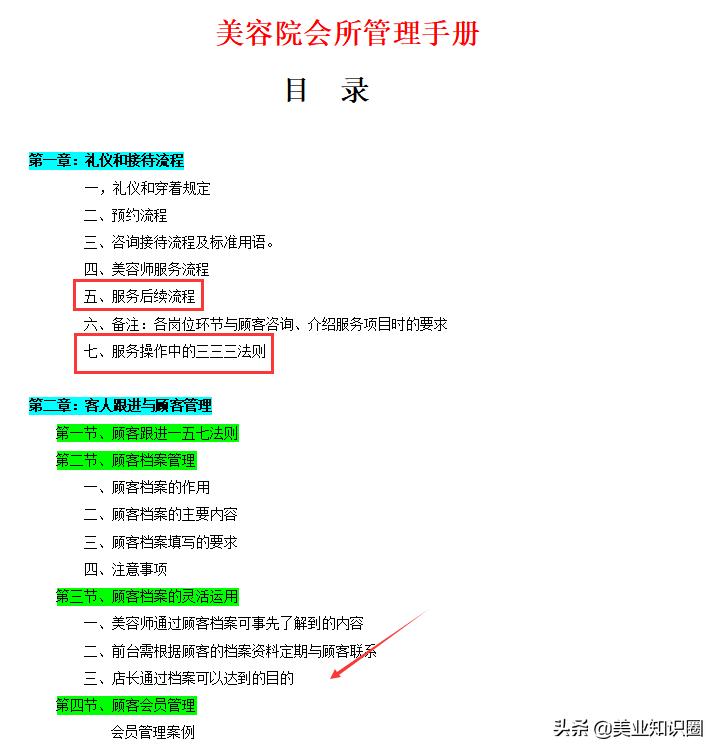 美容院会所管理手册

目　录

第一章：礼仪和接待流程

一，礼仪和穿着规定

二、预约流程

三、咨询接待流程及标准用语。

四、美容师服务流程

五、服务后续流程

六、备注：各岗位环节与顾客咨询、介绍服务项目时的要求

七、服务操作中的三三三法则

第二章：客人跟进与顾客管理

第一节、顾客跟进一五七法则

第二节、顾客档案管理

一、顾客档案的作用

二、顾客档案的主要内容

三、顾客档案填写的要求

四、注意事项

第三节、顾客档案的灵活运用

一、美容师通过顾客档案可事先了解到的内容

二、前台需根据顾客的档案资料定期与顾客联系

三、店长通过档案可以达到的目的

第四节、顾客会员管理

会员管理案例

头条 @美业知识圈